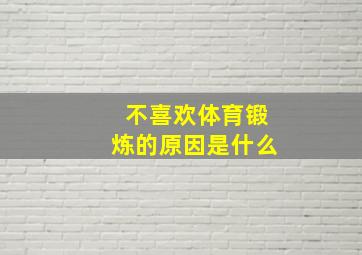 不喜欢体育锻炼的原因是什么